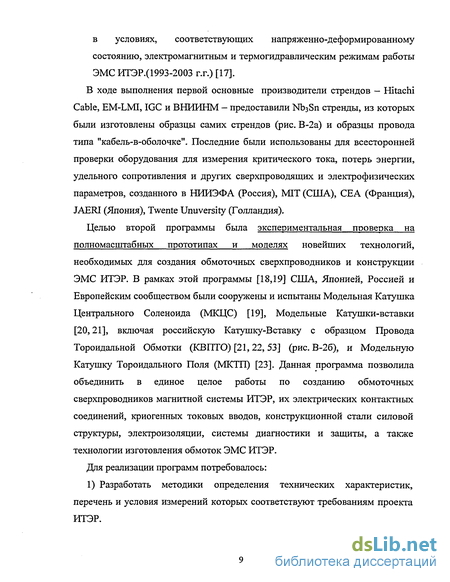 в условиях, соответствующих напряженно-деформированному состоянию, электромагнитным и термогидравлическим режимам работы ЭМС ИТЭР.(1993-2003 г.г.) [17].

В ходе выполнения первой основные производители стрендов – Hitachi Cable, EM-LMI, IGC и ВНИИНМ – предоставили $Nb_3Sn$ стренды, из которых были изготовлены образцы самих стрендов (рис. В-2а) и образцы провода типа "кабель-в-оболочке". Последние были использованы для всесторонней проверки оборудования для измерения критического тока, потерь энергии, удельного сопротивления и других сверхпроводящих и электрофизических параметров, созданного в НИИЭФА (Россия), MIT (США), CEA (Франция), JAERI (Япония), Twente Unuversity (Голландия).

Целью второй программы была экспериментальная проверка на полномасштабных прототипах и моделях новейших технологий, необходимых для создания обмоточных сверхпроводников и конструкции ЭМС ИТЭР. В рамках этой программы [18,19] США, Японией, Россией и Европейским сообществом были сооружены и испытаны Модельная Катушка Центрального Соленоида (МКЦС) [19], Модельные Катушки-вставки [20, 21], включая российскую Катушку-Вставку с образцом Провода Тороидальной Обмотки (КВПТО) [21, 22, 53] (рис. В-2б), и Модельную Катушку Тороидального Поля (МКТП) [23]. Данная программа позволила объединить в единое целое работы по созданию обмоточных сверхпроводников магнитной системы ИТЭР, их электрических контактных соединений, криогенных токовых вводов, конструкционной стали силовой структуры, электроизоляции, системы диагностики и защиты, а также технологии изготовления обмоток ЭМС ИТЭР.

Для реализации программ потребовалось:

1) Разработать методики определения технических характеристик, перечень и условия измерений которых соответствуют требованиям проекта ИТЭР.

9

dsLib.net
библиотека диссертаций